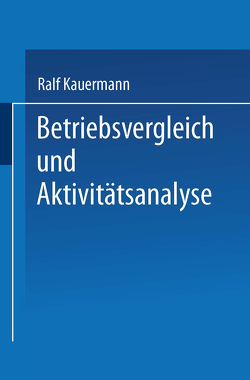 Ralf Kauermann

Betriebsvergleich und Aktivitätsanalyse